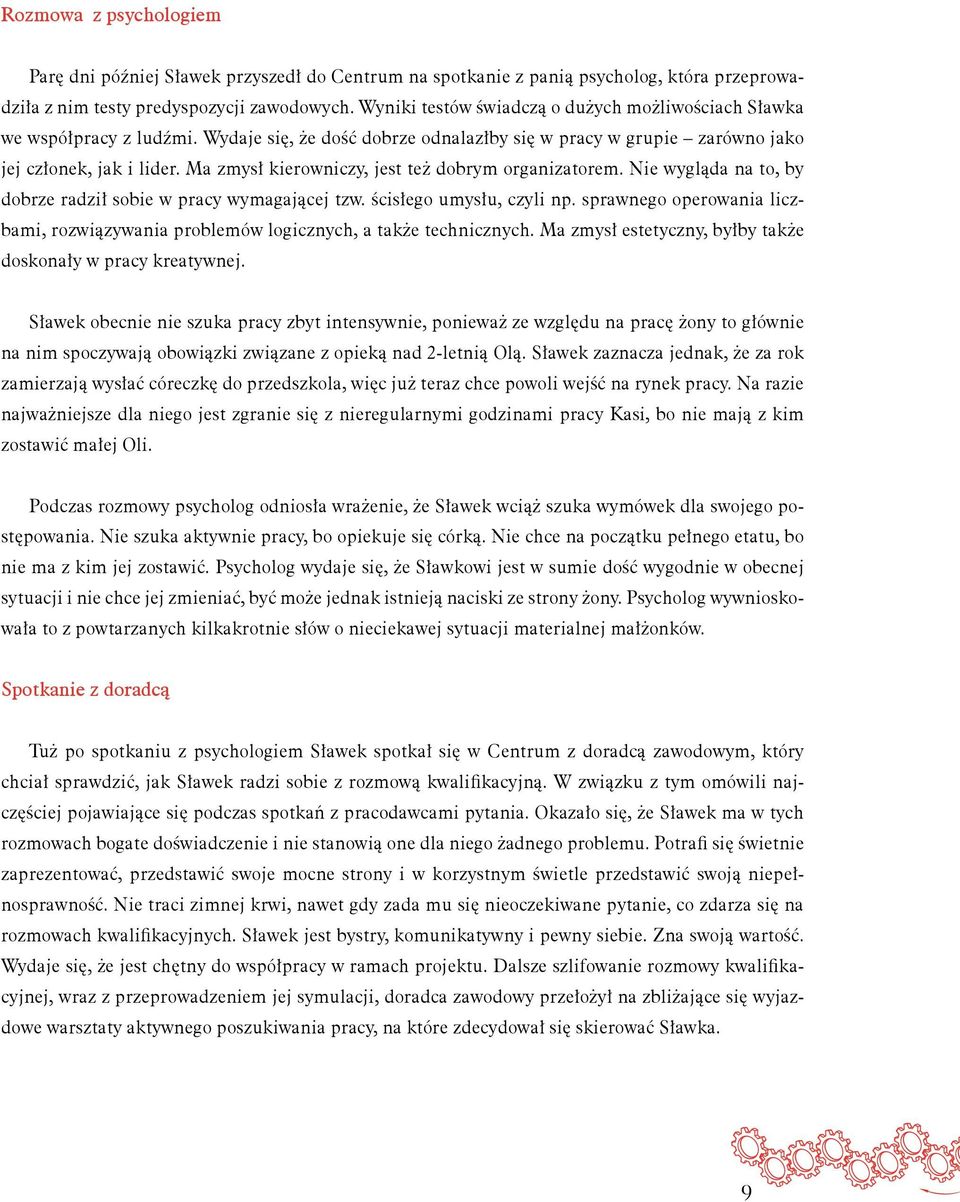 Rozmowa z psychologiem

Parę dni później Sławek przyszedł do Centrum na spotkanie z panią psycholog, która przeprowadziła z nim testy predyspozycji zawodowych. Wyniki testów świadczą o dużych możliwościach Sławka we współpracy z ludźmi. Wydaje się, że dość dobrze odnalazłby się w pracy w grupie – zarówno jako jej członek, jak i lider. Ma zmysł kierowniczy, jest też dobrym organizatorem. Nie wygląda na to, by dobrze radził sobie w pracy wymagającej tzw. ścisłego umysłu, czyli np. sprawnego operowania liczbami, rozwiązywania problemów logicznych, a także technicznych. Ma zmysł estetyczny, byłby także doskonały w pracy kreatywnej.

Sławek obecnie nie szuka pracy zbyt intensywnie, ponieważ ze względu na pracę żony to głównie na nim spoczywają obowiązki związane z opieką nad 2-letnią Olą. Sławek zaznacza jednak, że za rok zamierzają wysłać córeczkę do przedszkola, więc już teraz chce powoli wejść na rynek pracy. Na razie najważniejsze dla niego jest zgranie się z nieregularnymi godzinami pracy Kasi, bo nie mają z kim zostawić małej Oli.

Podczas rozmowy psycholog odniosła wrażenie, że Sławek wciąż szuka wymówek dla swojego postępowania. Nie szuka aktywnie pracy, bo opiekuje się córką. Nie chce na początku pełnego etatu, bo nie ma z kim jej zostawić. Psycholog wydaje się, że Sławkowi jest w sumie dość wygodnie w obecnej sytuacji i nie chce jej zmieniać, być może jednak istnieją naciski ze strony żony. Psycholog wywnioskowała to z powtarzanych kilkakrotnie słów o nieciekawej sytuacji materialnej małżonków.

Spotkanie z doradcą

Tuż po spotkaniu z psychologiem Sławek spotkał się w Centrum z doradcą zawodowym, który chciał sprawdzić, jak Sławek radzi sobie z rozmową kwalifikacyjną. W związku z tym omówili najczęściej pojawiające się podczas spotkań z pracodawcami pytania. Okazało się, że Sławek ma w tych rozmowach bogate doświadczenie i nie stanowią one dla niego żadnego problemu. Potrafi się świetnie zaprezentować, przedstawić swoje mocne strony i w korzystnym świetle przedstawić swoją niepełnosprawność. Nie traci zimnej krwi, nawet gdy zada mu się nieoczekiwane pytanie, co zdarza się na rozmowach kwalifikacyjnych. Sławek jest bystry, komunikatywny i pewny siebie. Zna swoją wartość. Wydaje się, że jest chętny do współpracy w ramach projektu. Dalsze szlifowanie rozmowy kwalifikacyjnej, wraz z przeprowadzeniem jej symulacji, doradca zawodowy przełożył na zbliżające się wyjazdowe warsztaty aktywnego poszukiwania pracy, na które zdecydował się skierować Sławka.

9